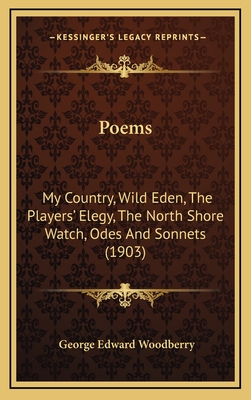 —KESSINGER'S LEGACY REPRINTS—

Poems

My Country, Wild Eden, The Players' Elegy, The North Shore Watch, Odes And Sonnets (1903)

George Edward Woodberry